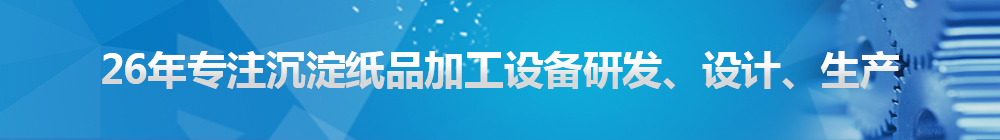 26年专注沉淀纸品加工设备研发、设计、生产